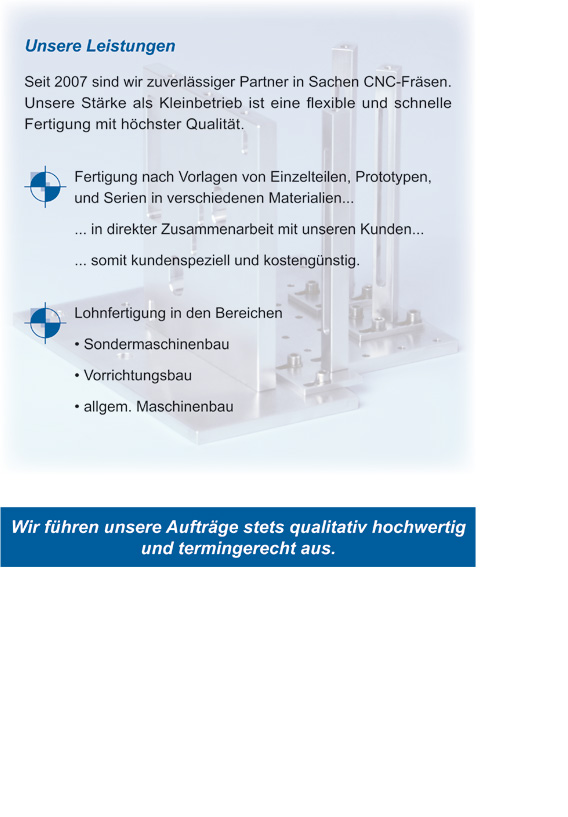 Unsere Leistungen

Seit 2007 sind wir zuverlässiger Partner in Sachen CNC-Fräsen. Unsere Stärke als Kleinbetrieb ist eine flexible und schnelle Fertigung mit höchster Qualität.

Fertigung nach Vorlagen von Einzelteilen, Prototypen, und Serien in verschiedenen Materialien...

... in direkter Zusammenarbeit mit unseren Kunden...

... somit kundenspeziell und kostengünstig.

Lohnfertigung in den Bereichen

• Sondermaschinenbau

• Vorrichtungsbau

• allgem. Maschinenbau

Wir führen unsere Aufträge stets qualitativ hochwertig und termingerecht aus.